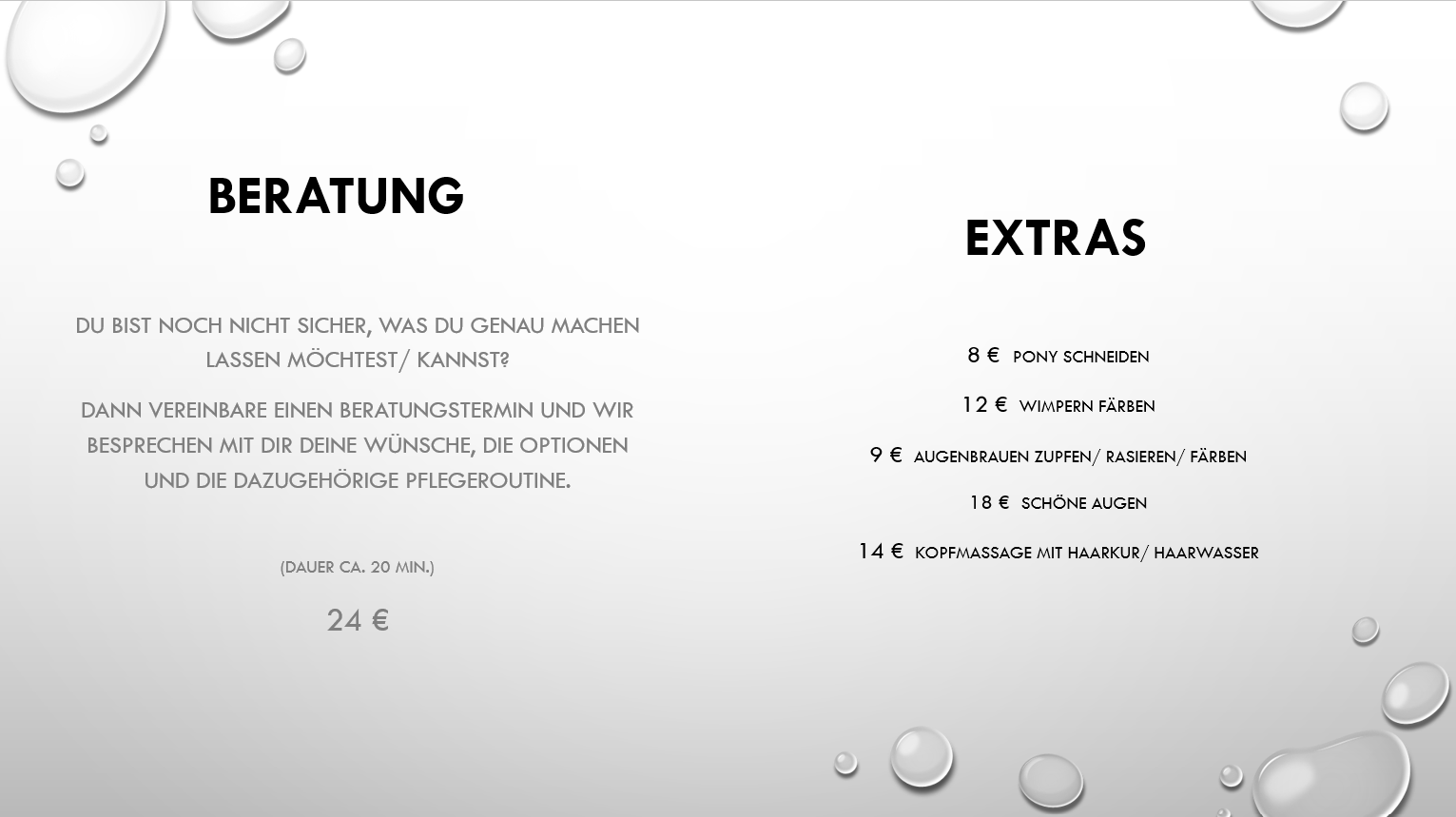 BERATUNG

DU BIST NOCH NICHT SICHER, WAS DU GENAU MACHEN LASSEN MÖCHTEST/ KANNST?

DANN VEREINBARE EINEN BERATUNGSTERMIN UND WIR BESPRECHEN MIT DIR DEINE WÜNSCHE, DIE OPTIONEN UND DIE DAZUGEHÖRIGE PFLEGEROUTINE.

(DAUER CA. 20 MIN.)

24 €

EXTRAS

8 € PONY SCHNEIDEN

12 € WIMPERN FÄRBEN

9 € AUGENBRAUEN ZUPFEN/ RASIEREN/ FÄRBEN

18 € SCHÖNE AUGEN

14 € KOPFMASSAGE MIT HAARKUR/ HAARWASSER